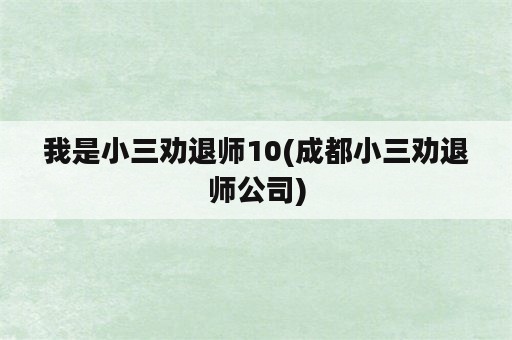 我是小三劝退师10(成都小三劝退师公司)